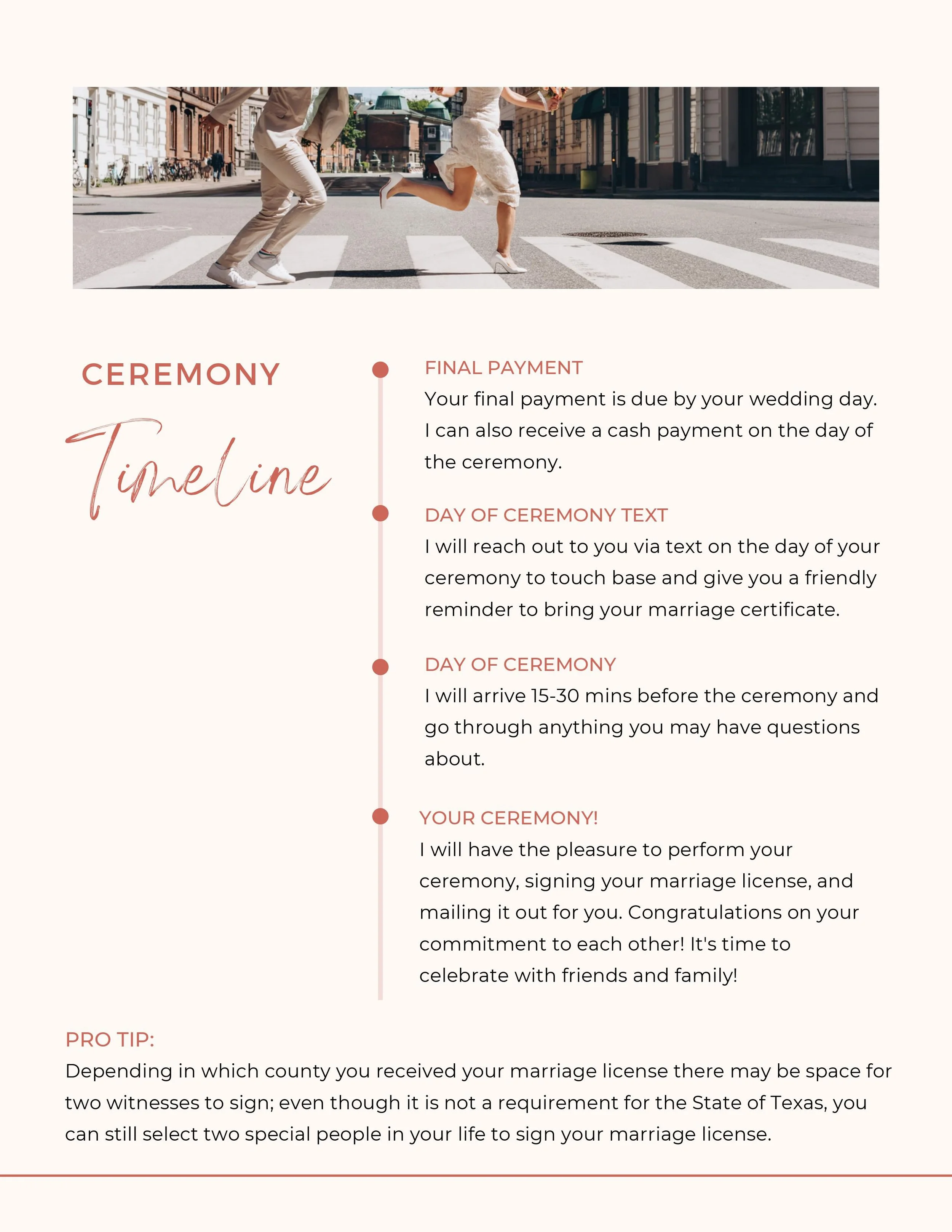 CEREMONY

Timeline

FINAL PAYMENT

Your final payment is due by your wedding day. I can also receive a cash payment on the day of the ceremony.

DAY OF CEREMONY TEXT

I will reach out to you via text on the day of your ceremony to touch base and give you a friendly reminder to bring your marriage certificate.

DAY OF CEREMONY

I will arrive 15-30 mins before the ceremony and go through anything you may have questions about.

YOUR CEREMONY!

I will have the pleasure to perform your ceremony, signing your marriage license, and mailing it out for you. Congratulations on your commitment to each other! It's time to celebrate with friends and family!

PRO TIP:

Depending in which county you received your marriage license there may be space for two witnesses to sign; even though it is not a requirement for the State of Texas, you can still select two special people in your life to sign your marriage license.